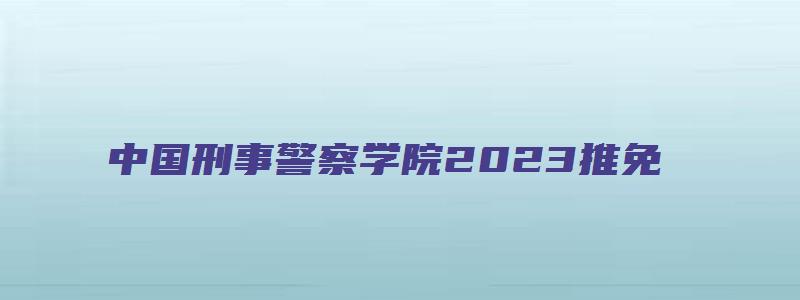 中国刑事警察学院2023推免